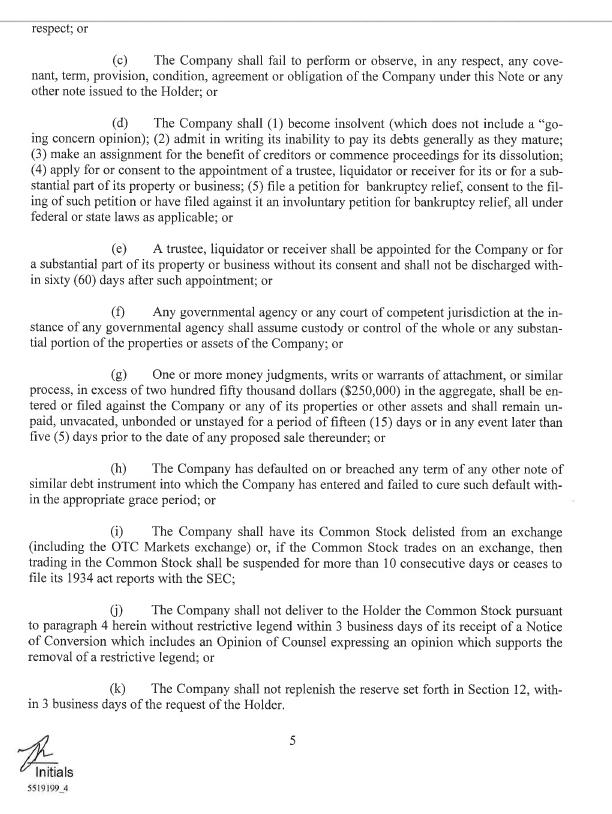 respect; or

(c) The Company shall fail to perform or observe, in any respect, any covenant, term, provision, condition, agreement or obligation of the Company under this Note or any other note issued to the Holder; or

(d) The Company shall (1) become insolvent (which does not include a "going concern opinion); (2) admit in writing its inability to pay its debts generally as they mature; (3) make an assignment for the benefit of creditors or commence proceedings for its dissolution; (4) apply for or consent to the appointment of a trustee, liquidator or receiver for its or for a substantial part of its property or business; (5) file a petition for bankruptcy relief, consent to the filing of such petition or have filed against it an involuntary petition for bankruptcy relief, all under federal or state laws as applicable; or

(e) A trustee, liquidator or receiver shall be appointed for the Company or for a substantial part of its property or business without its consent and shall not be discharged within sixty (60) days after such appointment; or

(f) Any governmental agency or any court of competent jurisdiction at the instance of any governmental agency shall assume custody or control of the whole or any substantial portion of the properties or assets of the Company; or

(g) One or more money judgments, writs or warrants of attachment, or similar process, in excess of two hundred fifty thousand dollars ($250,000) in the aggregate, shall be entered or filed against the Company or any of its properties or other assets and shall remain unpaid, unvacated, unbonded or unstayed for a period of fifteen (15) days or in any event later than five (5) days prior to the date of any proposed sale thereunder; or

(h) The Company has defaulted on or breached any term of any other note of similar debt instrument into which the Company has entered and failed to cure such default within the appropriate grace period; or

(i) The Company shall have its Common Stock delisted from an exchange (including the OTC Markets exchange) or, if the Common Stock trades on an exchange, then trading in the Common Stock shall be suspended for more than 10 consecutive days or ceases to file its 1934 act reports with the SEC;

(j) The Company shall not deliver to the Holder the Common Stock pursuant to paragraph 4 herein without restrictive legend within 3 business days of its receipt of a Notice of Conversion which includes an Opinion of Counsel expressing an opinion which supports the removal of a restrictive legend; or

(k) The Company shall not replenish the reserve set forth in Section 12, within 3 business days of the request of the Holder.

5

Initials
5519199_4